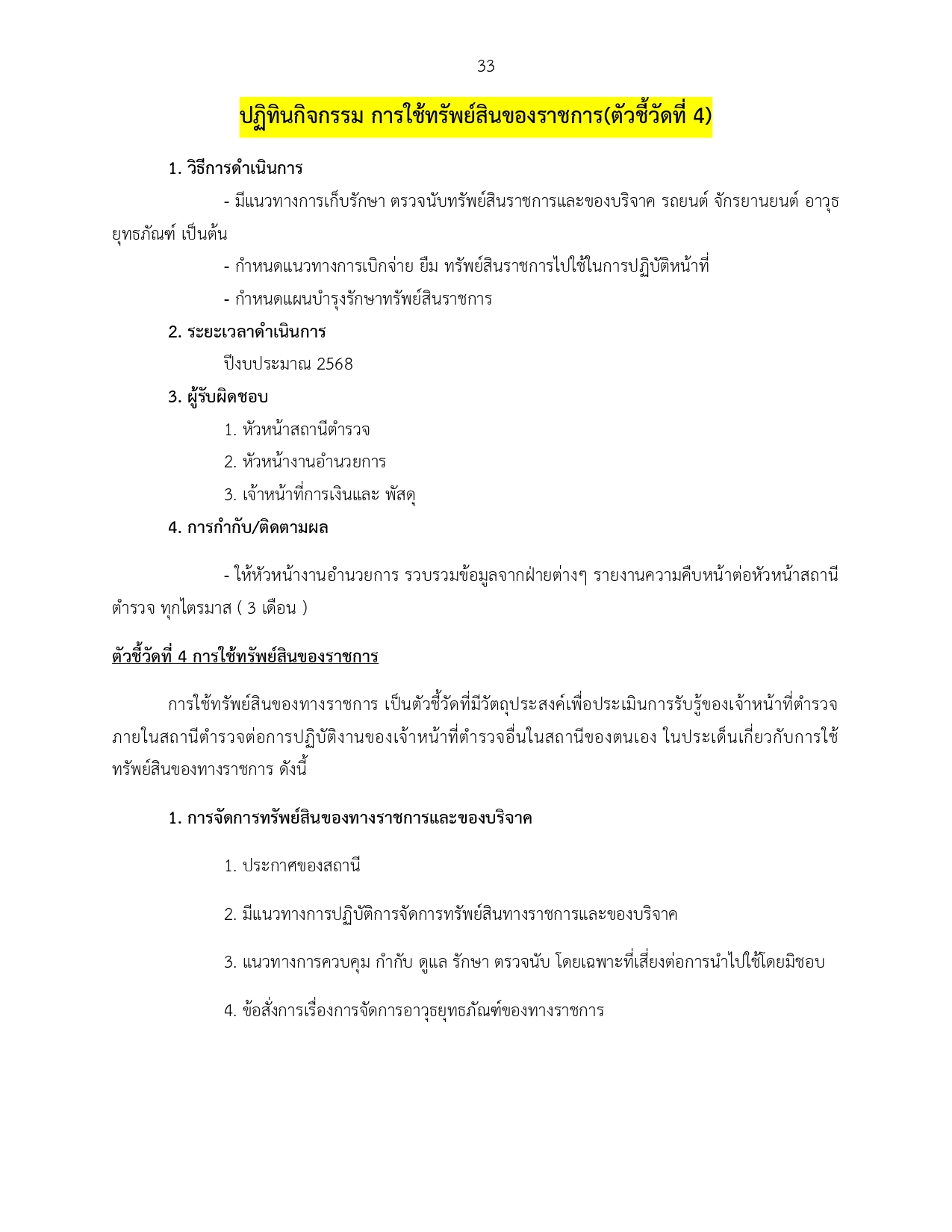 33

ปฏิทินกิจกรรม การใช้ทรัพย์สินของราชการ(ตัวชี้วัดที่ 4)

1. วิธีการดำเนินการ

- มีแนวทางการเก็บรักษา ตรวจนับทรัพย์สินราชการและของบริจาค รถยนต์ จักรยานยนต์ อาวุธยุทธภัณฑ์ เป็นต้น

- กำหนดแนวทางการเบิกจ่าย ยืม ทรัพย์สินราชการไปใช้ในการปฏิบัติหน้าที่

- กำหนดแผนบำรุงรักษาทรัพย์สินราชการ

2. ระยะเวลาดำเนินการ

ปีงบประมาณ 2568

3. ผู้รับผิดชอบ

1. หัวหน้าสถานีตำรวจ

2. หัวหน้างานอำนวยการ

3. เจ้าหน้าที่การเงินและ พัสดุ

4. การกำกับ/ติดตามผล

- ให้หัวหน้างานอำนวยการ รวบรวมข้อมูลจากฝ่ายต่างๆ รายงานความคืบหน้าต่อหัวหน้าสถานีตำรวจ ทุกไตรมาส ( 3 เดือน )

ตัวชี้วัดที่ 4 การใช้ทรัพย์สินของราชการ

การใช้ทรัพย์สินของทางราชการ เป็นตัวชี้วัดที่มีวัตถุประสงค์เพื่อประเมินการรับรู้ของเจ้าหน้าที่ตำรวจภายในสถานีตำรวจต่อการปฏิบัติงานของเจ้าหน้าที่ตำรวจอื่นในสถานีของตนเอง ในประเด็นเกี่ยวกับการใช้ทรัพย์สินของทางราชการ ดังนี้

1. การจัดการทรัพย์สินของทางราชการและของบริจาค

1. ประกาศของสถานี

2. มีแนวทางการปฏิบัติการจัดการทรัพย์สินทางราชการและของบริจาค

3. แนวทางการควบคุม กำกับ ดูแล รักษา ตรวจนับ โดยเฉพาะที่เสี่ยงต่อการนำไปใช้โดยมิชอบ

4. ข้อสั่งการเรื่องการจัดการอาวุธยุทธภัณฑ์ของทางราชการ